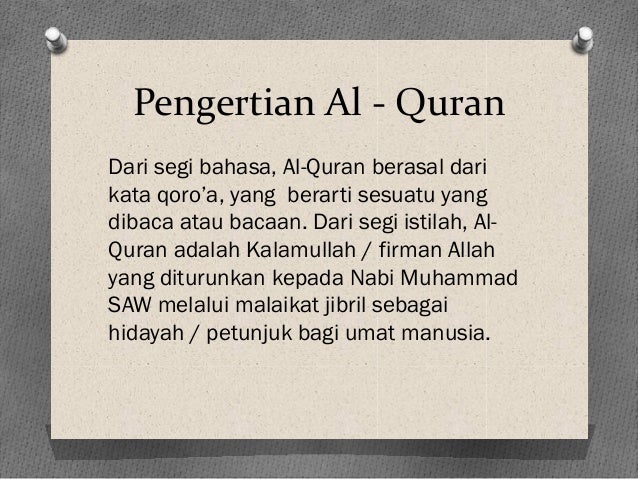 Pengertian Al - Quran

Dari segi bahasa, Al-Quran berasal dari kata qoro'a, yang berarti sesuatu yang dibaca atau bacaan. Dari segi istilah, Al-Quran adalah Kalamullah / firman Allah yang diturunkan kepada Nabi Muhammad SAW melalui malaikat jibril sebagai hidayah / petunjuk bagi umat manusia.